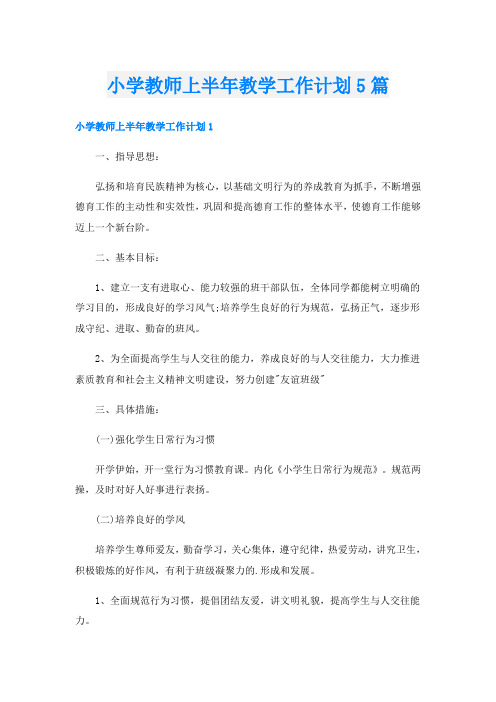 小学教师上半年教学工作计划5篇

小学教师上半年教学工作计划1

一、指导思想：

弘扬和培育民族精神为核心，以基础文明行为的养成教育为抓手，不断增强德育工作的主动性和实效性，巩固和提高德育工作的整体水平，使德育工作能够迈上一个新台阶。

二、基本目标：

1、建立一支有进取心、能力较强的班干部队伍，全体同学都能树立明确的学习目的，形成良好的学习风气;培养学生良好的行为规范，弘扬正气，逐步形成守纪、进取、勤奋的班风。

2、为全面提高学生与人交往的能力，养成良好的与人交往能力，大力推进素质教育和社会主义精神文明建设，努力创建"友谊班级"

三、具体措施：

(一)强化学生日常行为习惯

开学伊始，开一堂行为习惯教育课。内化《小学生日常行为规范》。规范两操，及时对好人好事进行表扬。

(二)培养良好的学风

培养学生尊师爱友，勤奋学习，关心集体，遵守纪律，热爱劳动，讲究卫生，积极锻炼的好作风，有利于班级凝聚力的.形成和发展。

1、全面规范行为习惯，提倡团结友爱，讲文明礼貌，提高学生与人交往能力。